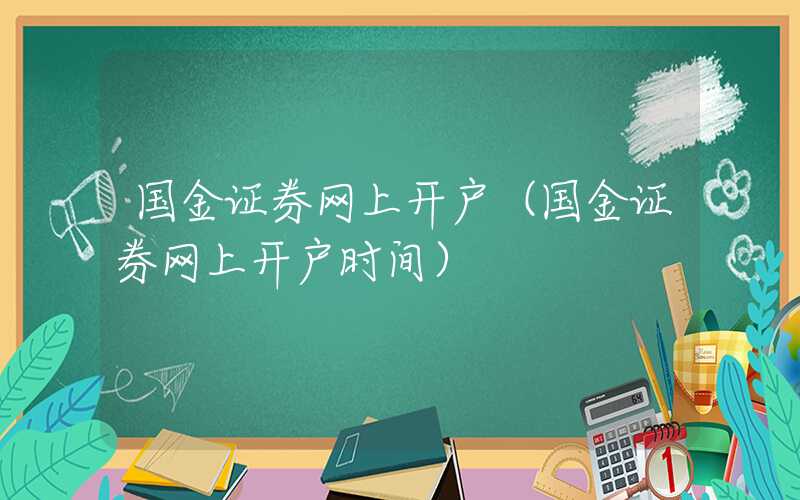 国金证券网上开户（国金证券网上开户时间）